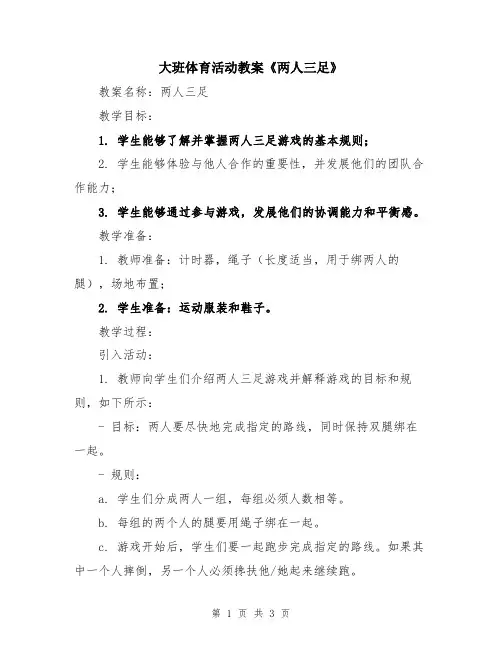 大班体育活动教案《两人三足》

教案名称：两人三足

教学目标：

1. 学生能够了解并掌握两人三足游戏的基本规则；

2. 学生能够体验与他人合作的重要性，并发展他们的团队合作能力；

3. 学生能够通过参与游戏，发展他们的协调能力和平衡感。

教学准备：

1. 教师准备：计时器，绳子（长度适当，用于绑两人的腿），场地布置；

2. 学生准备：运动服装和鞋子。

教学过程：

引入活动：

1. 教师向学生们介绍两人三足游戏并解释游戏的目标和规则，如下所示：

- 目标：两人要尽快地完成指定的路线，同时保持双腿绑在一起。

- 规则：

a. 学生们分成两人一组，每组必须人数相等。

b. 每组的两个人的腿要用绳子绑在一起。

c. 游戏开始后，学生们要一起跑步完成指定的路线。如果其中一个人摔倒，另一个人必须搀扶他/她起来继续跑。

第 1 页 共 3 页